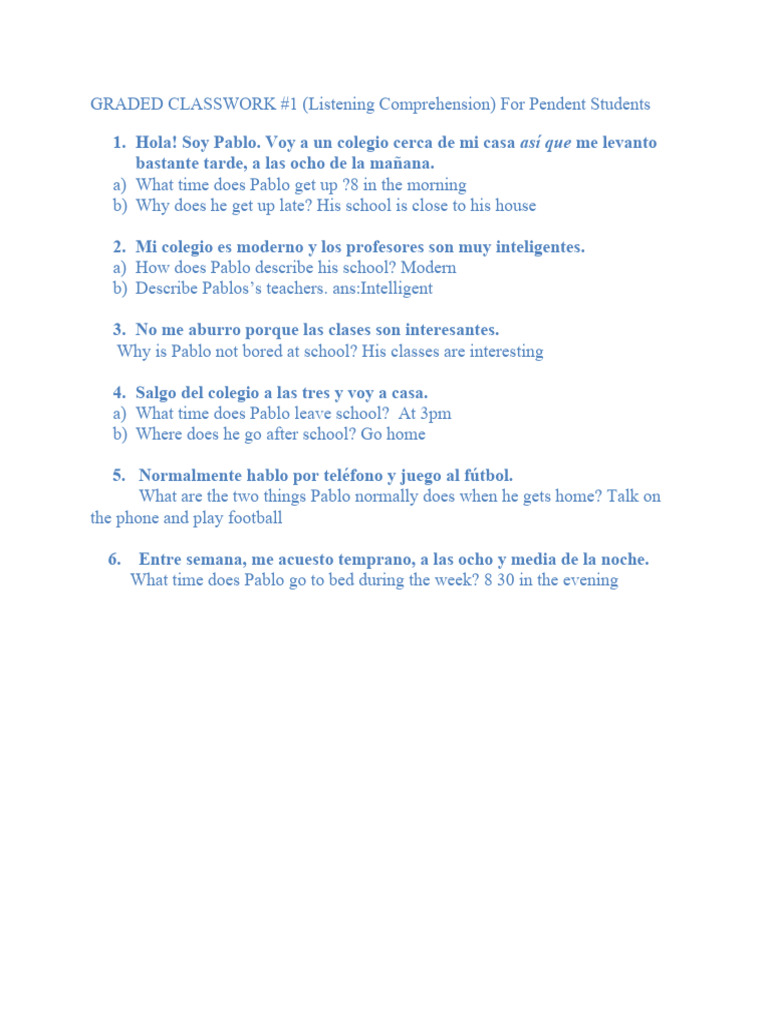 GRADED CLASSWORK #1 (Listening Comprehension) For Pendent Students

1. Hola! Soy Pablo. Voy a un colegio cerca de mi casa así que me levanto bastante tarde, a las ocho de la mañana.
a) What time does Pablo get up ?8 in the morning
b) Why does he get up late? His school is close to his house

2. Mi colegio es moderno y los profesores son muy inteligentes.
a) How does Pablo describe his school? Modern
b) Describe Pablos's teachers. ans:Intelligent

3. No me aburro porque las clases son interesantes.
Why is Pablo not bored at school? His classes are interesting

4. Salgo del colegio a las tres y voy a casa.
a) What time does Pablo leave school? At 3pm
b) Where does he go after school? Go home

5. Normalmente hablo por teléfono y juego al fútbol.
What are the two things Pablo normally does when he gets home? Talk on the phone and play football

6. Entre semana, me acuesto temprano, a las ocho y media de la noche.
What time does Pablo go to bed during the week? 8 30 in the evening